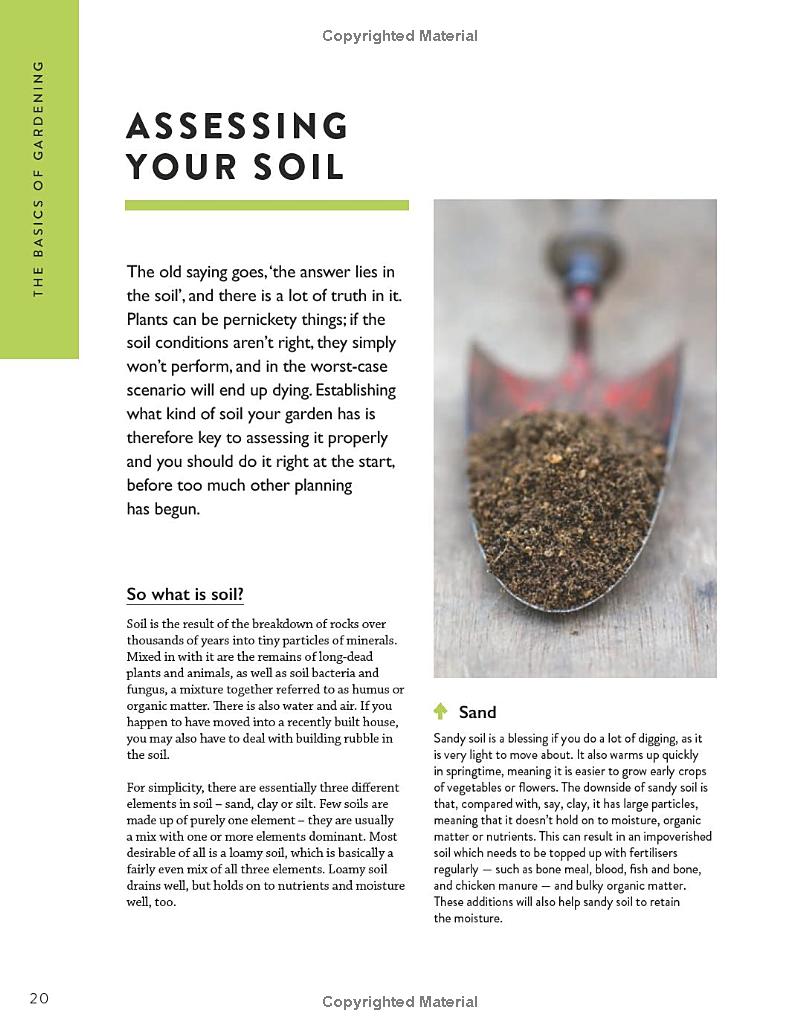 Copyrighted Material

THE BASICS OF GARDENING

ASSESSING YOUR SOIL

The old saying goes, 'the answer lies in the soil', and there is a lot of truth in it. Plants can be pernickety things; if the soil conditions aren't right, they simply won't perform, and in the worst-case scenario will end up dying. Establishing what kind of soil your garden has is therefore key to assessing it properly and you should do it right at the start, before too much other planning has begun.

So what is soil?

Soil is the result of the breakdown of rocks over thousands of years into tiny particles of minerals. Mixed in with it are the remains of long-dead plants and animals, as well as soil bacteria and fungus, a mixture together referred to as humus or organic matter. There is also water and air. If you happen to have moved into a recently built house, you may also have to deal with building rubble in the soil.

For simplicity, there are essentially three different elements in soil – sand, clay or silt. Few soils are made up of purely one element – they are usually a mix with one or more elements dominant. Most desirable of all is a loamy soil, which is basically a fairly even mix of all three elements. Loamy soil drains well, but holds on to nutrients and moisture well, too.

Sand

Sandy soil is a blessing if you do a lot of digging, as it is very light to move about. It also warms up quickly in springtime, meaning it is easier to grow early crops of vegetables or flowers. The downside of sandy soil is that, compared with, say, clay, it has large particles, meaning that it doesn't hold on to moisture, organic matter or nutrients. This can result in an impoverished soil which needs to be topped up with fertilisers regularly — such as bone meal, blood, fish and bone, and chicken manure — and bulky organic matter. These additions will also help sandy soil to retain the moisture.

20

Copyrighted Material